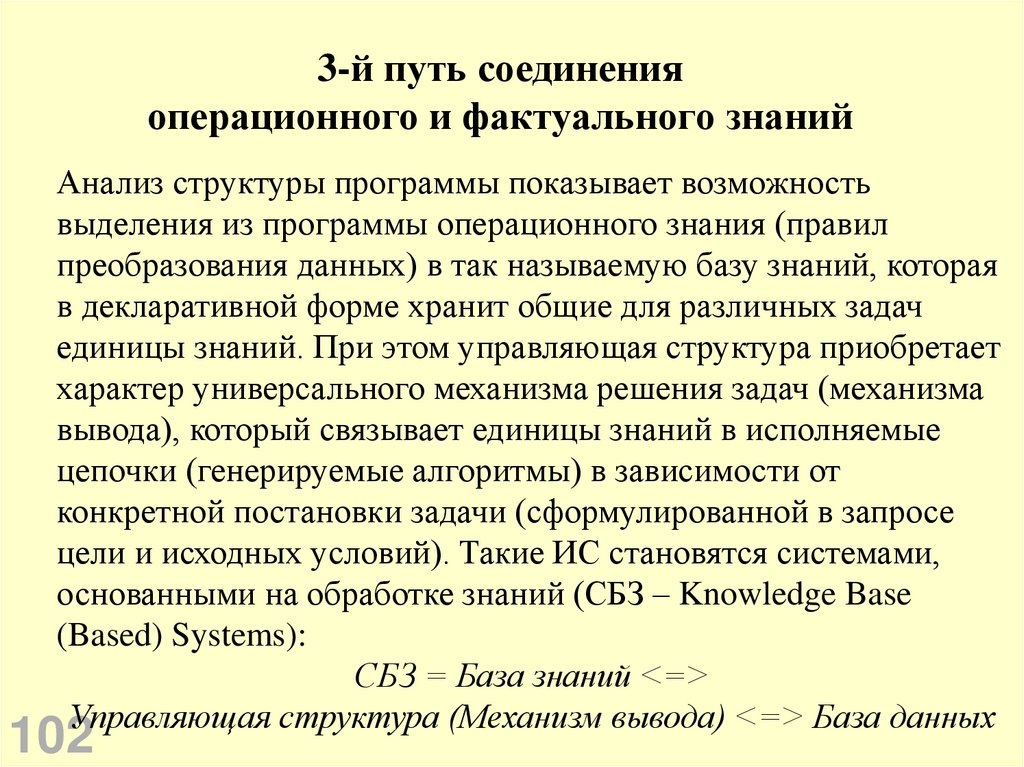 3-й путь соединения
операционного и фактуального знаний

Анализ структуры программы показывает возможность выделения из программы операционного знания (правил преобразования данных) в так называемую базу знаний, которая в декларативной форме хранит общие для различных задач единицы знаний. При этом управляющая структура приобретает характер универсального механизма решения задач (механизма вывода), который связывает единицы знаний в исполняемые цепочки (генерируемые алгоритмы) в зависимости от конкретной постановки задачи (сформулированной в запросе цели и исходных условий). Такие ИС становятся системами, основанными на обработке знаний (СБЗ – Knowledge Base (Based) Systems):

СБЗ = База знаний <=>
Управляющая структура (Механизм вывода) <=> База данных

102